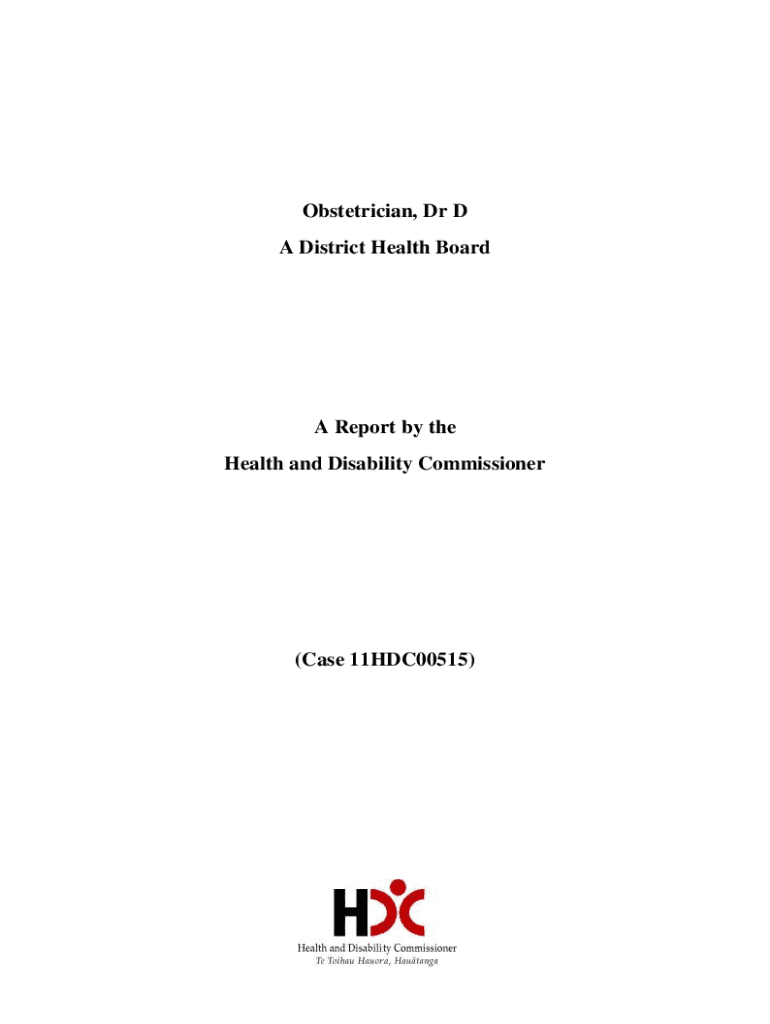 Obstetrician, Dr D
A District Health Board

A Report by the
Health and Disability Commissioner

(Case 11HDC00515)

HDC

Health and Disability Commissioner
Te Toihau Hauora, Hauātanga